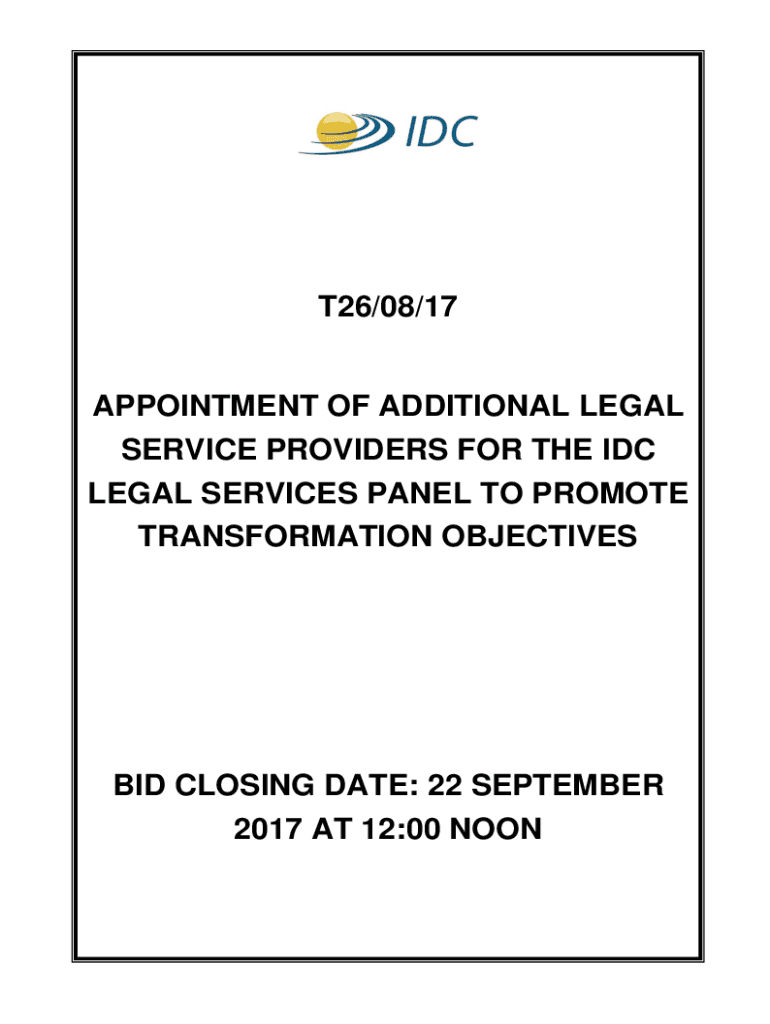 IDC

T26/08/17

APPOINTMENT OF ADDITIONAL LEGAL SERVICE PROVIDERS FOR THE IDC LEGAL SERVICES PANEL TO PROMOTE TRANSFORMATION OBJECTIVES

BID CLOSING DATE: 22 SEPTEMBER 2017 AT 12:00 NOON